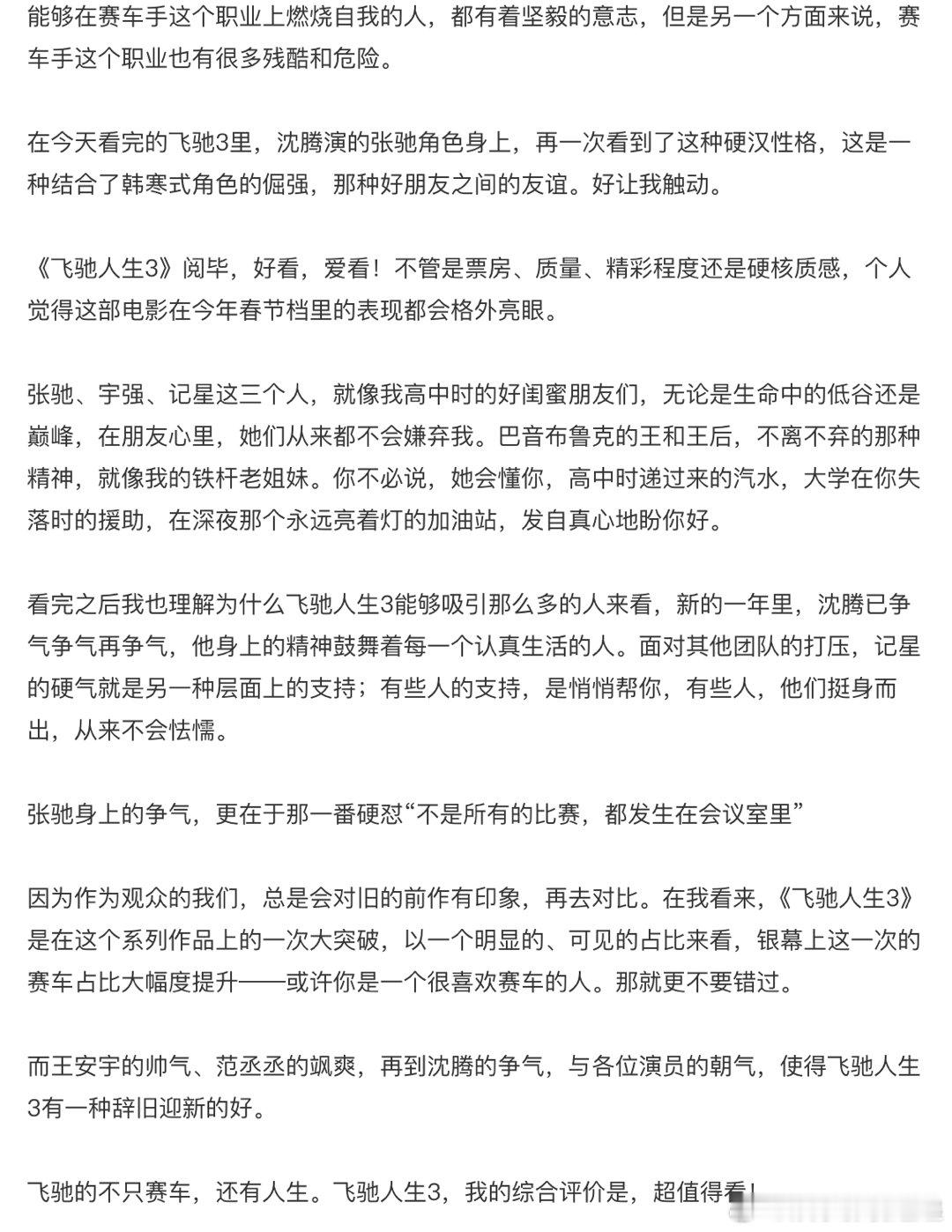 能够在赛车手这个职业上燃烧自我的人，都有着坚毅的意志，但是另一个方面来说，赛车手这个职业也有很多残酷和危险。

在今天看完的飞驰3里，沈腾演的张驰角色身上，再一次看到了这种硬汉性格，这是一种结合了韩寒式角色的倔强，那种好朋友之间的友谊。好让我触动。

《飞驰人生3》阅毕，好看，爱看！不管是票房、质量、精彩程度还是硬核质感，个人觉得这部电影在今年春节档里的表现都会格外亮眼。

张驰、宇强、记星这三个人，就像我高中时的好闺蜜朋友们，无论是生命中的低谷还是巅峰，在朋友心里，她们从来都不会嫌弃我。巴音布鲁克的王和王后，不离不弃的那种精神，就像我的铁杆老姐妹。你不必说，她会懂你，高中时递过来的汽水，大学在你失落时的援助，在深夜那个永远亮着灯的加油站，发自真心地盼你好。

看完之后我也理解为什么飞驰人生3能够吸引那么多的人来看，新的一年里，沈腾已争气争气再争气，他身上的精神鼓舞着每一个认真生活的人。面对其他团队的打压，记星的硬气就是另一种层面上的支持；有些人的支持，是悄悄帮你，有些人，他们挺身而出，从来不会怯懦。

张驰身上的争气，更在于那一番硬怼“不是所有的比赛，都发生在会议室里”

因为作为观众的我们，总是会对旧的前作有印象，再去对比。在我看来，《飞驰人生3》是在这个系列作品上的一次大突破，以一个明显的、可见的占比来看，银幕上这一次的赛车占比大幅度提升——或许你是一个很喜欢赛车的人。那就更不要错过。

而王安宇的帅气、范丞丞的飒爽，再到沈腾的争气，与各位演员的朝气，使得飞驰人生3有一种辞旧迎新的好。

飞驰的不只赛车，还有人生。飞驰人生3，我的综合评价是，超值得看！